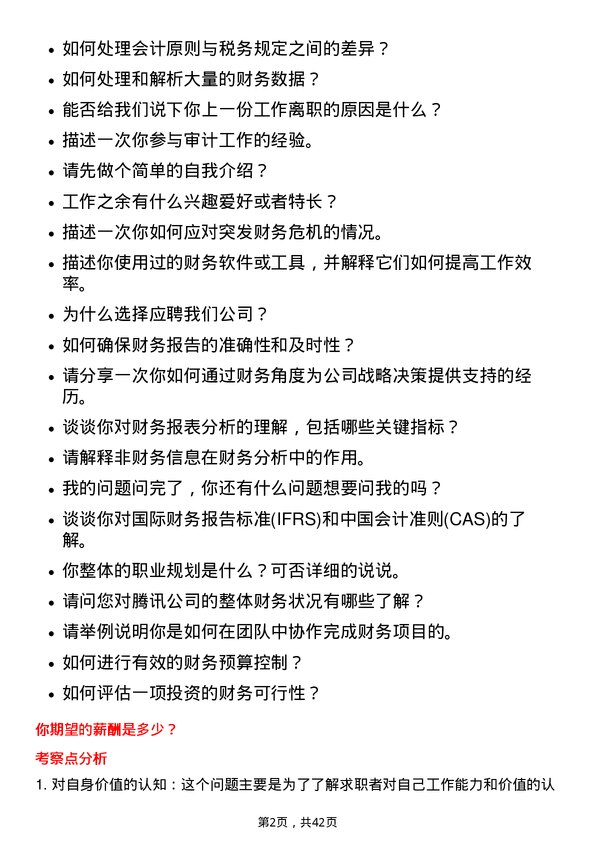 • 如何处理会计原则与税务规定之间的差异？
• 如何处理和解析大量的财务数据？
• 能否给我们说下你上一份工作离职的原因是什么？
• 描述一次你参与审计工作的经验。
• 请先做个简单的自我介绍？
• 工作之余有什么兴趣爱好或者特长？
• 描述一次你如何应对突发财务危机的情况。
• 描述你使用过的财务软件或工具，并解释它们如何提高工作效率。
• 为什么选择应聘我们公司？
• 如何确保财务报告的准确性和及时性？
• 请分享一次你如何通过财务角度为公司战略决策提供支持的经历。
• 谈谈你对财务报表分析的理解，包括哪些关键指标？
• 请解释非财务信息在财务分析中的作用。
• 我的问题问完了，你还有什么问题想要问我的吗？
• 谈谈你对国际财务报告标准(IFRS)和中国会计准则(CAS)的了解。
• 你整体的职业规划是什么？可否详细的说说。
• 请问您对腾讯公司的整体财务状况有哪些了解？
• 请举例说明你是如何在团队中协作完成财务项目的。
• 如何进行有效的财务预算控制？
• 如何评估一项投资的财务可行性？

你期望的薪酬是多少？

考察点分析

1. 对自身价值的认知：这个问题主要是为了了解求职者对自己工作能力和价值的认

第2页，共42页